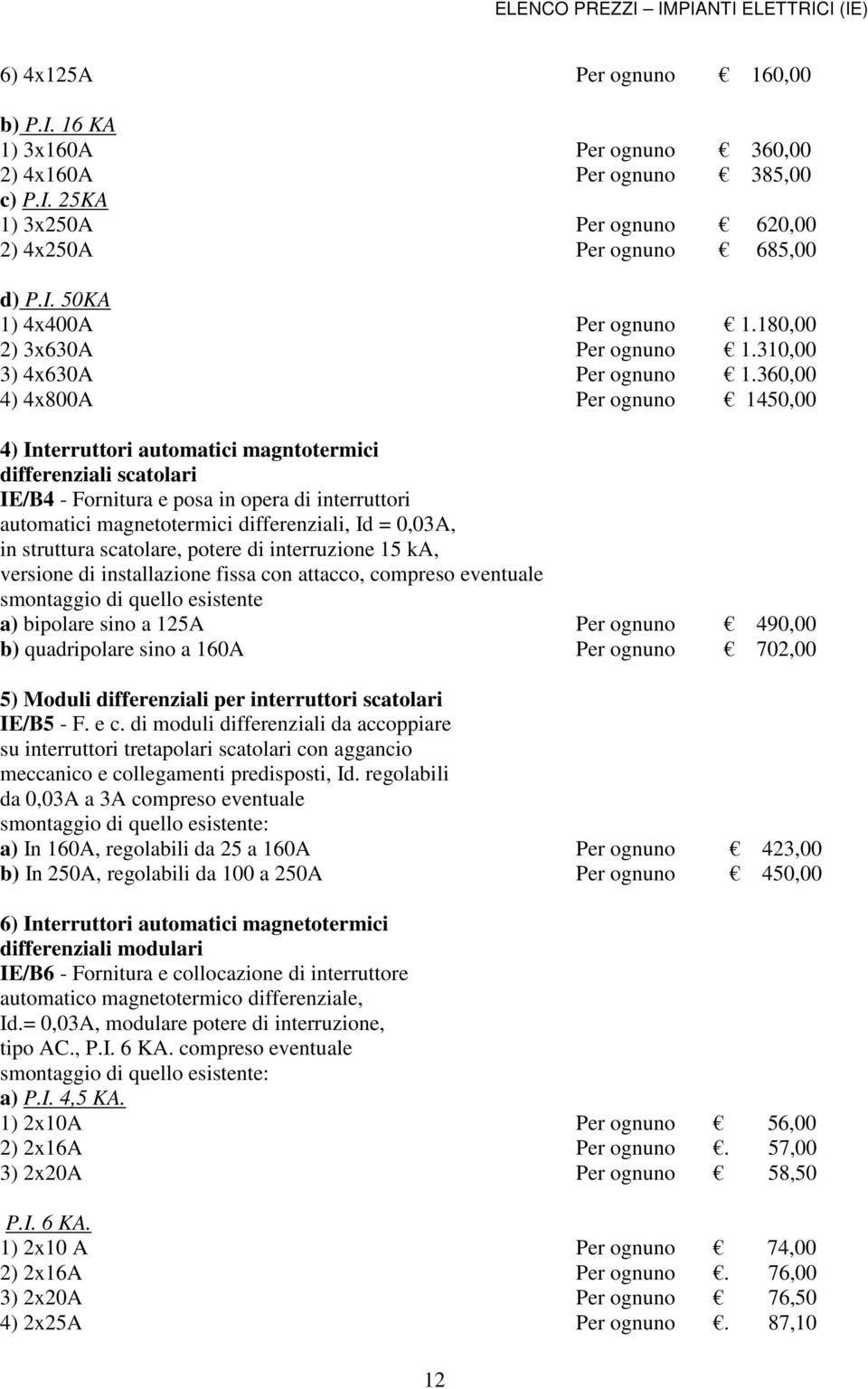 ELENCO PREZZI – IMPIANTI ELETTRICI (IE)

6) 4x125A Per ognuno € 160,00

b) P.I. 16 KA
1) 3x160A Per ognuno € 360,00
2) 4x160A Per ognuno € 385,00
c) P.I. 25KA
1) 3x250A Per ognuno € 620,00
2) 4x250A Per ognuno € 685,00

d) P.I. 50KA
1) 4x400A Per ognuno € 1.180,00
2) 3x630A Per ognuno € 1.310,00
3) 4x630A Per ognuno € 1.360,00
4) 4x800A Per ognuno € 1450,00

4) Interruttori automatici magntotermici differenziali scatolari
IE/B4 - Fornitura e posa in opera di interruttori automatici magnetotermici differenziali, Id = 0,03A, in struttura scatolare, potere di interruzione 15 kA, versione di installazione fissa con attacco, compreso eventuale smontaggio di quello esistente
a) bipolare sino a 125A Per ognuno € 490,00
b) quadripolare sino a 160A Per ognuno € 702,00

5) Moduli differenziali per interruttori scatolari
IE/B5 - F. e c. di moduli differenziali da accoppiare su interruttori tretapolari scatolari con aggancio meccanico e collegamenti predisposti, Id. regolabili da 0,03A a 3A compreso eventuale smontaggio di quello esistente:
a) In 160A, regolabili da 25 a 160A Per ognuno € 423,00
b) In 250A, regolabili da 100 a 250A Per ognuno € 450,00

6) Interruttori automatici magnetotermici differenziali modulari
IE/B6 - Fornitura e collocazione di interruttore automatico magnetotermico differenziale, Id.= 0,03A, modulare potere di interruzione, tipo AC., P.I. 6 KA. compreso eventuale smontaggio di quello esistente:
a) P.I. 4,5 KA.
1) 2x10A Per ognuno € 56,00
2) 2x16A Per ognuno €. 57,00
3) 2x20A Per ognuno € 58,50

P.I. 6 KA.
1) 2x10 A Per ognuno € 74,00
2) 2x16A Per ognuno €. 76,00
3) 2x20A Per ognuno € 76,50
4) 2x25A Per ognuno €. 87,10

12